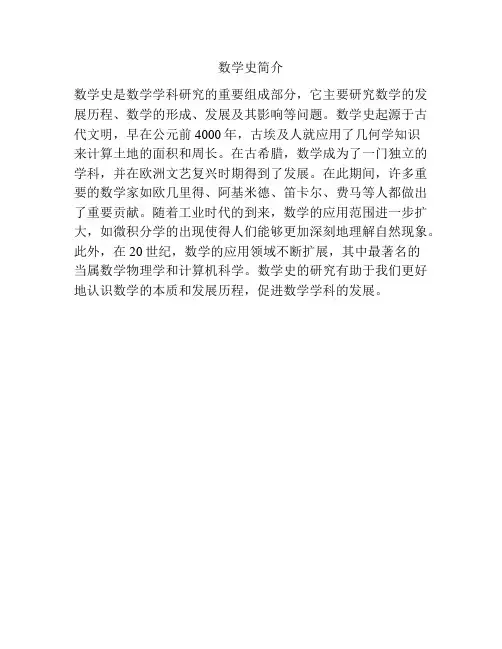 数学史简介

数学史是数学学科研究的重要组成部分，它主要研究数学的发展历程、数学的形成、发展及其影响等问题。数学史起源于古代文明，早在公元前 4000 年，古埃及人就应用了几何学知识来计算土地的面积和周长。在古希腊，数学成为了一门独立的学科，并在欧洲文艺复兴时期得到了发展。在此期间，许多重要的数学家如欧几里得、阿基米德、笛卡尔、费马等人都做出了重要贡献。随着工业时代的到来，数学的应用范围进一步扩大，如微积分学的出现使得人们能够更加深刻地理解自然现象。此外，在 20 世纪，数学的应用领域不断扩展，其中最著名的当属数学物理学和计算机科学。数学史的研究有助于我们更好地认识数学的本质和发展历程，促进数学学科的发展。